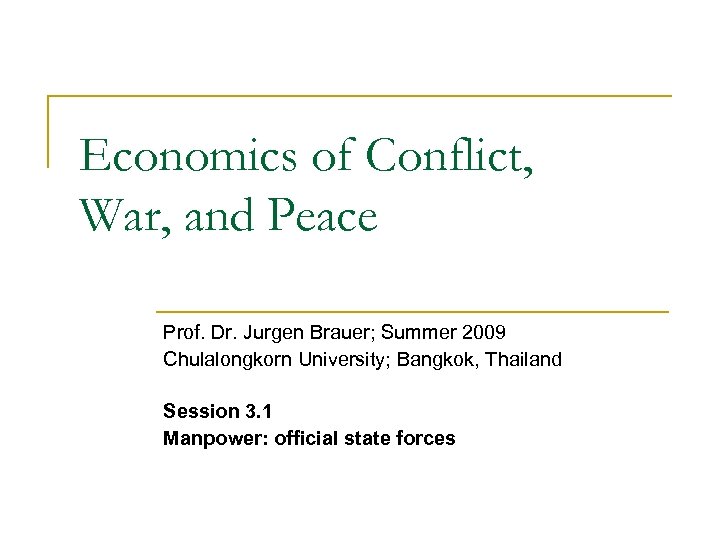 Economics of Conflict, War, and Peace

Prof. Dr. Jurgen Brauer; Summer 2009
Chulalongkorn University; Bangkok, Thailand

Session 3.1
Manpower: official state forces